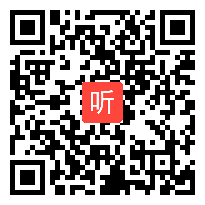 听